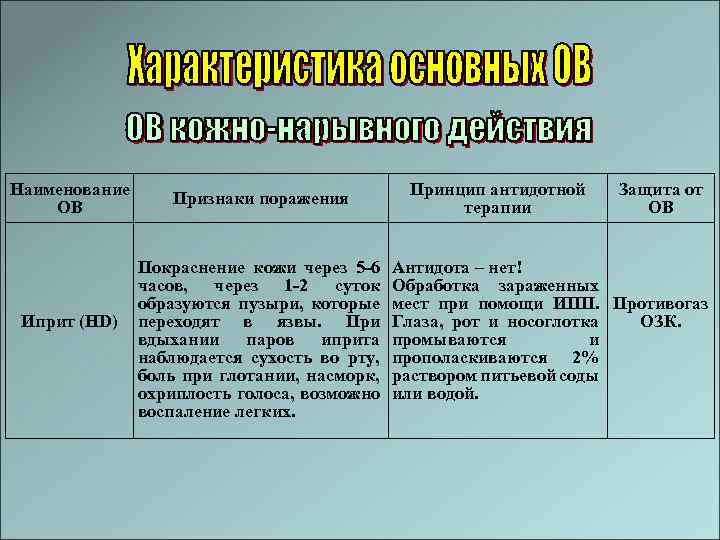 Характеристика основных ОВ

ОВ кожно-нарывного действия

| Наименование ОВ | Признаки поражения | Принцип антидотной терапии | Защита от ОВ |
|---|---|---|---|
| Иприт (HD) | Покраснение кожи через 5-6 часов, через 1-2 суток образуются пузыри, которые переходят в язвы. При вдыхании паров иприта наблюдается сухость во рту, боль при глотании, насморк, охриплость голоса, возможно воспаление легких. | Антидота – нет! Обработка зараженных мест при помощи ИПП. Глаза, рот и носоглотка промываются и прополаскиваются 2% раствором питьевой соды или водой. | Противогаз ОЗК. |